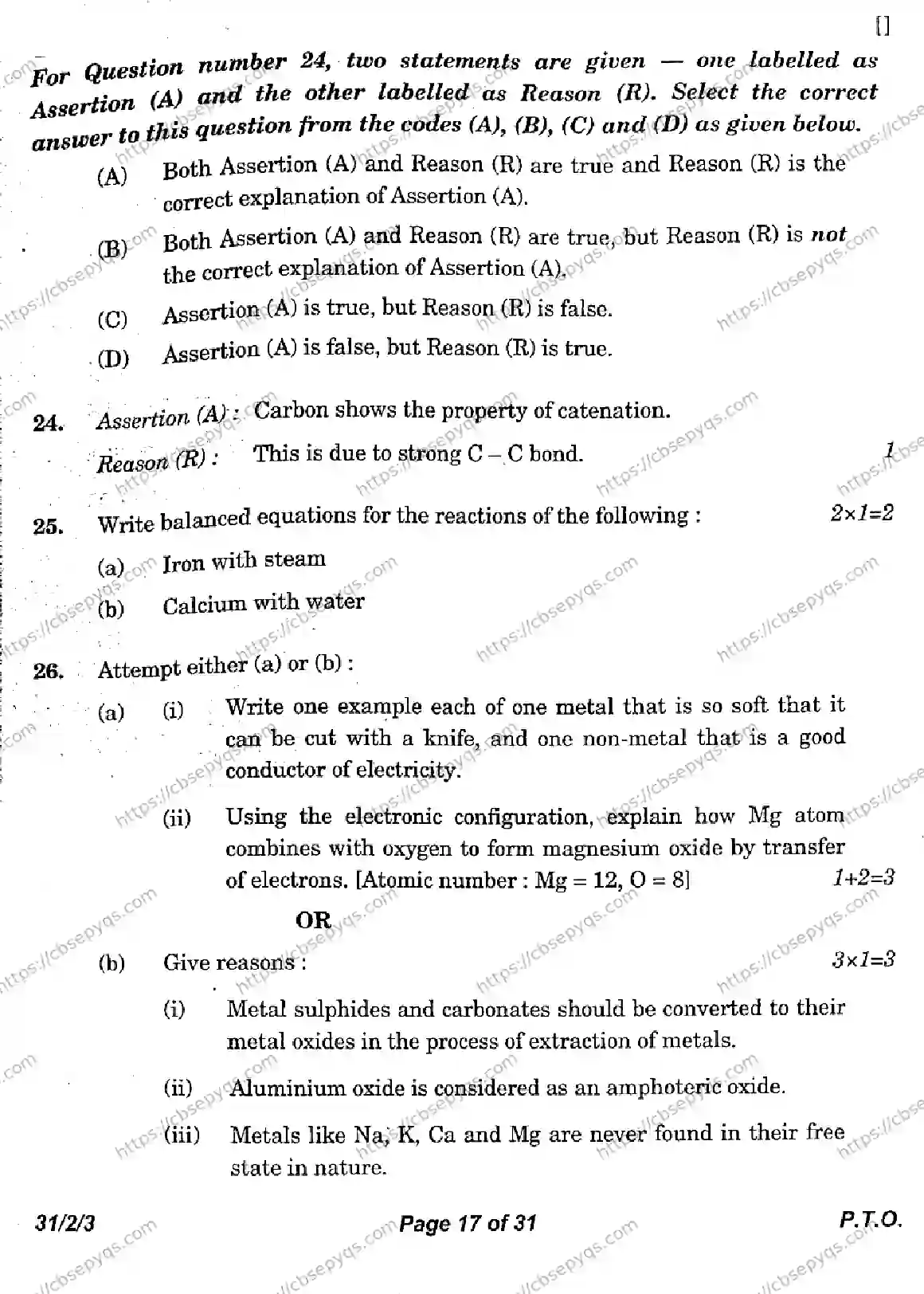 []

For Question number 24, two statements are given — one labelled as Assertion (A) and the other labelled as Reason (R). Select the correct answer to this question from the codes (A), (B), (C) and (D) as given below.

(A) Both Assertion (A) and Reason (R) are true and Reason (R) is the correct explanation of Assertion (A).

(B) Both Assertion (A) and Reason (R) are true, but Reason (R) is not the correct explanation of Assertion (A).

(C) Assertion (A) is true, but Reason (R) is false.

(D) Assertion (A) is false, but Reason (R) is true.

24. Assertion (A) : Carbon shows the property of catenation.

Reason (R) : This is due to strong C – C bond. 1

25. Write balanced equations for the reactions of the following : 2×1=2

(a) Iron with steam

(b) Calcium with water

26. Attempt either (a) or (b) :

(a) (i) Write one example each of one metal that is so soft that it can be cut with a knife, and one non-metal that is a good conductor of electricity.

(ii) Using the electronic configuration, explain how Mg atom combines with oxygen to form magnesium oxide by transfer of electrons. [Atomic number : Mg = 12, O = 8] 1+2=3

OR

(b) Give reasons : 3×1=3

(i) Metal sulphides and carbonates should be converted to their metal oxides in the process of extraction of metals.

(ii) Aluminium oxide is considered as an amphoteric oxide.

(iii) Metals like Na, K, Ca and Mg are never found in their free state in nature.

31/2/3 Page 17 of 31 P.T.O.

https://cbsepyqs.com